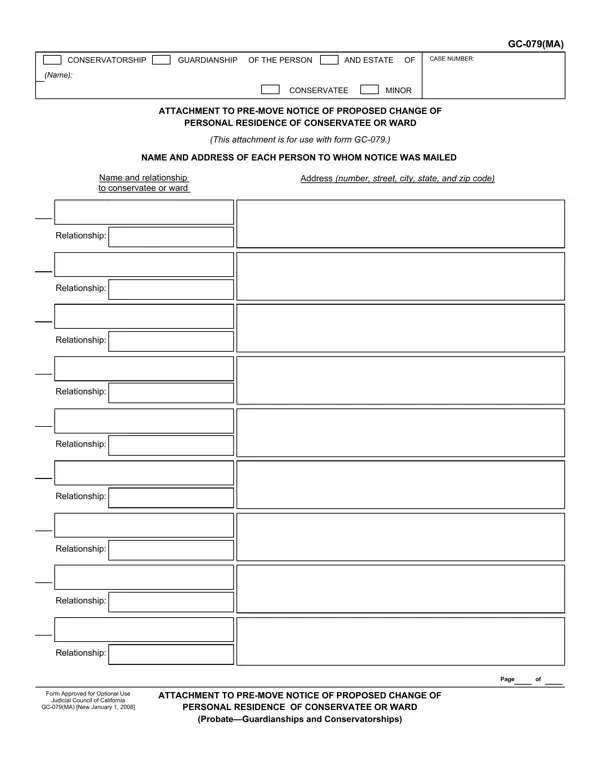 GC-079(MA)

CONSERVATORSHIP GUARDIANSHIP OF THE PERSON AND ESTATE OF
(Name):
CONSERVATEE MINOR

CASE NUMBER:

ATTACHMENT TO PRE-MOVE NOTICE OF PROPOSED CHANGE OF PERSONAL RESIDENCE OF CONSERVATEE OR WARD

(This attachment is for use with form GC-079.)

NAME AND ADDRESS OF EACH PERSON TO WHOM NOTICE WAS MAILED

Name and relationship to conservatee or ward

Address (number, street, city, state, and zip code)

Relationship:

Relationship:

Relationship:

Relationship:

Relationship:

Relationship:

Relationship:

Relationship:

Relationship:

Page ____ of ____

Form Approved for Optional Use
Judicial Council of California
GC-079(MA) [New January 1, 2008]

ATTACHMENT TO PRE-MOVE NOTICE OF PROPOSED CHANGE OF PERSONAL RESIDENCE OF CONSERVATEE OR WARD
(Probate—Guardianships and Conservatorships)